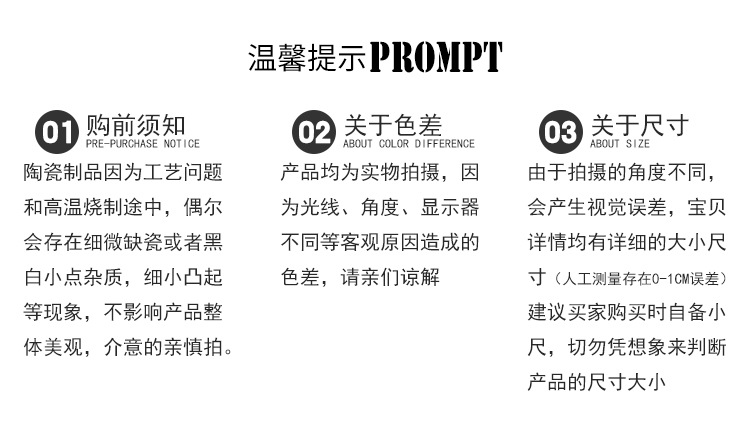 温馨提示PROMPT

01 购前须知
PRE-PURCHASE NOTICE
陶瓷制品因为工艺问题和高温烧制途中，偶尔会存在细微缺瓷或者黑白小点杂质，细小凸起等现象，不影响产品整体美观，介意的亲慎拍。

02 关于色差
ABOUT COLOR DIFFERENCE
产品均为实物拍摄，因为光线、角度、显示器不同等客观原因造成的色差，请亲们谅解

03 关于尺寸
ABOUT SIZE
由于拍摄的角度不同，会产生视觉误差，宝贝详情均有详细的大小尺寸（人工测量存在0-1CM误差）建议买家购买时自备小尺，切勿凭想象来判断产品的尺寸大小